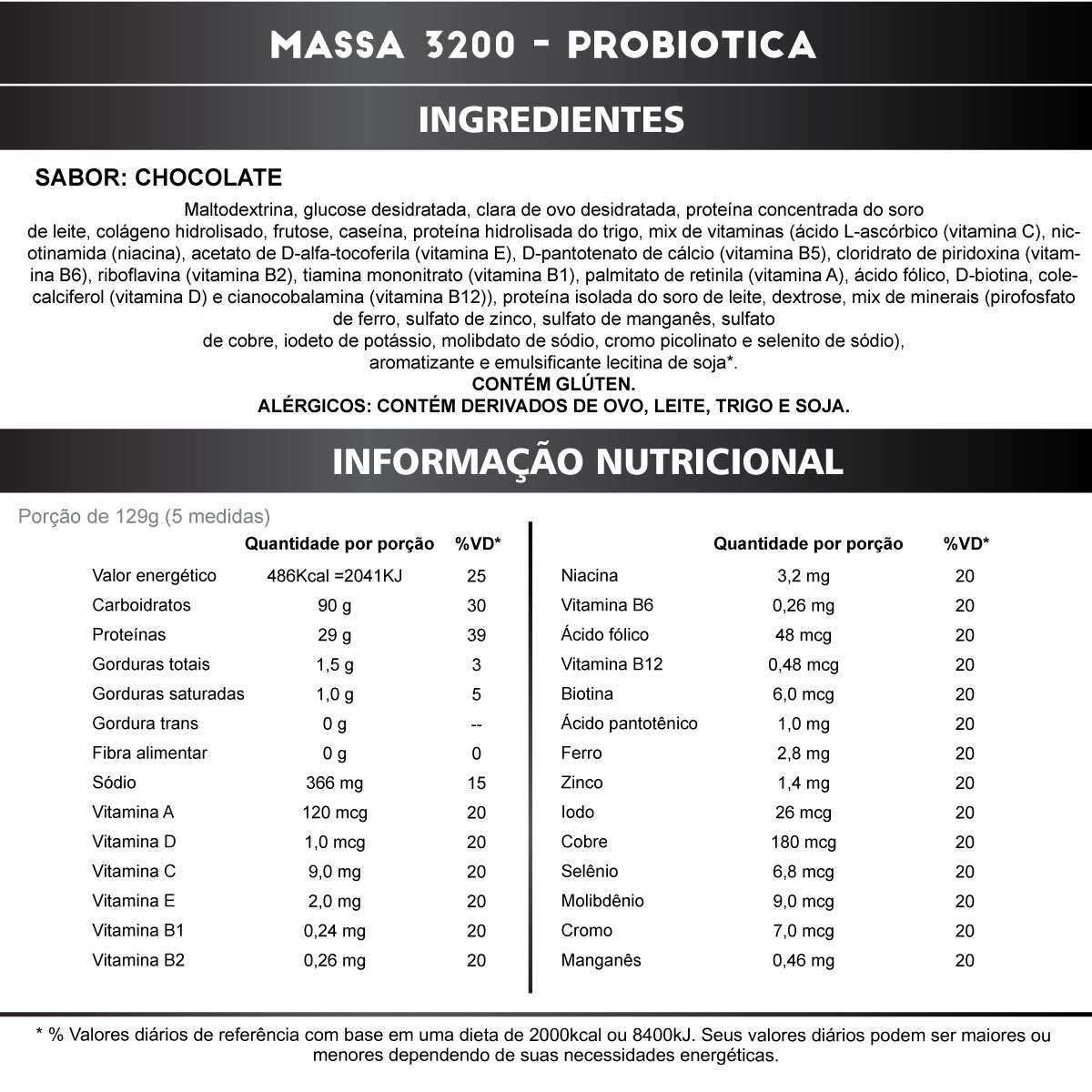 MASSA 3200 - PROBIOTICA

INGREDIENTES

SABOR: CHOCOLATE

Maltodextrina, glucose desidratada, clara de ovo desidratada, proteína concentrada do soro de leite, colágeno hidrolisado, frutose, caseína, proteína hidrolisada do trigo, mix de vitaminas (ácido L-ascórbico (vitamina C), nicotinamida (niacina), acetato de D-alfa-tocoferila (vitamina E), D-pantotenato de cálcio (vitamina B5), cloridrato de piridoxina (vitamina B6), riboflavina (vitamina B2), tiamina mononitrato (vitamina B1), palmitato de retinila (vitamina A), ácido fólico, D-biotina, colecalciferol (vitamina D) e cianocobalamina (vitamina B12)), proteína isolada do soro de leite, dextrose, mix de minerais (pirofosfato de ferro, sulfato de zinco, sulfato de manganês, sulfato de cobre, iodeto de potássio, molibdato de sódio, cromo picolinato e selenito de sódio), aromatizante e emulsificante lecitina de soja*.
CONTÉM GLÚTEN.
ALÉRGICOS: CONTÉM DERIVADOS DE OVO, LEITE, TRIGO E SOJA.

INFORMAÇÃO NUTRICIONAL

Porção de 129g (5 medidas)

| | Quantidade por porção | %VD* |
|---|---|---|
| Valor energético | 486Kcal =2041KJ | 25 |
| Carboidratos | 90 g | 30 |
| Proteínas | 29 g | 39 |
| Gorduras totais | 1,5 g | 3 |
| Gorduras saturadas | 1,0 g | 5 |
| Gordura trans | 0 g | -- |
| Fibra alimentar | 0 g | 0 |
| Sódio | 366 mg | 15 |
| Vitamina A | 120 mcg | 20 |
| Vitamina D | 1,0 mcg | 20 |
| Vitamina C | 9,0 mg | 20 |
| Vitamina E | 2,0 mg | 20 |
| Vitamina B1 | 0,24 mg | 20 |
| Vitamina B2 | 0,26 mg | 20 |

| | Quantidade por porção | %VD* |
|---|---|---|
| Niacina | 3,2 mg | 20 |
| Vitamina B6 | 0,26 mg | 20 |
| Ácido fólico | 48 mcg | 20 |
| Vitamina B12 | 0,48 mcg | 20 |
| Biotina | 6,0 mcg | 20 |
| Ácido pantotênico | 1,0 mg | 20 |
| Ferro | 2,8 mg | 20 |
| Zinco | 1,4 mg | 20 |
| Iodo | 26 mcg | 20 |
| Cobre | 180 mcg | 20 |
| Selênio | 6,8 mcg | 20 |
| Molibdênio | 9,0 mcg | 20 |
| Cromo | 7,0 mcg | 20 |
| Manganês | 0,46 mg | 20 |

* % Valores diários de referência com base em uma dieta de 2000kcal ou 8400kJ. Seus valores diários podem ser maiores ou menores dependendo de suas necessidades energéticas.